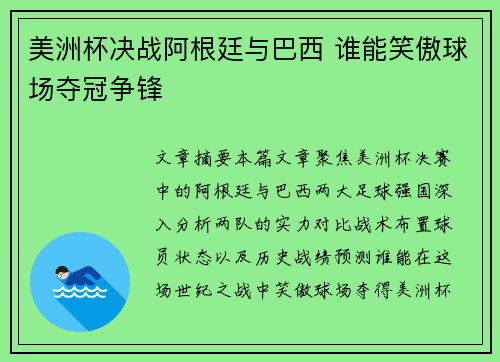 美洲杯决战阿根廷与巴西 谁能笑傲球场夺冠争锋

文章摘要本篇文章聚焦美洲杯决赛中的阿根廷与巴西两大足球强国深入分析两队的实力对比战术布置球员状态以及历史战绩预测谁能在这场世纪之战中笑傲球场夺得美洲杯